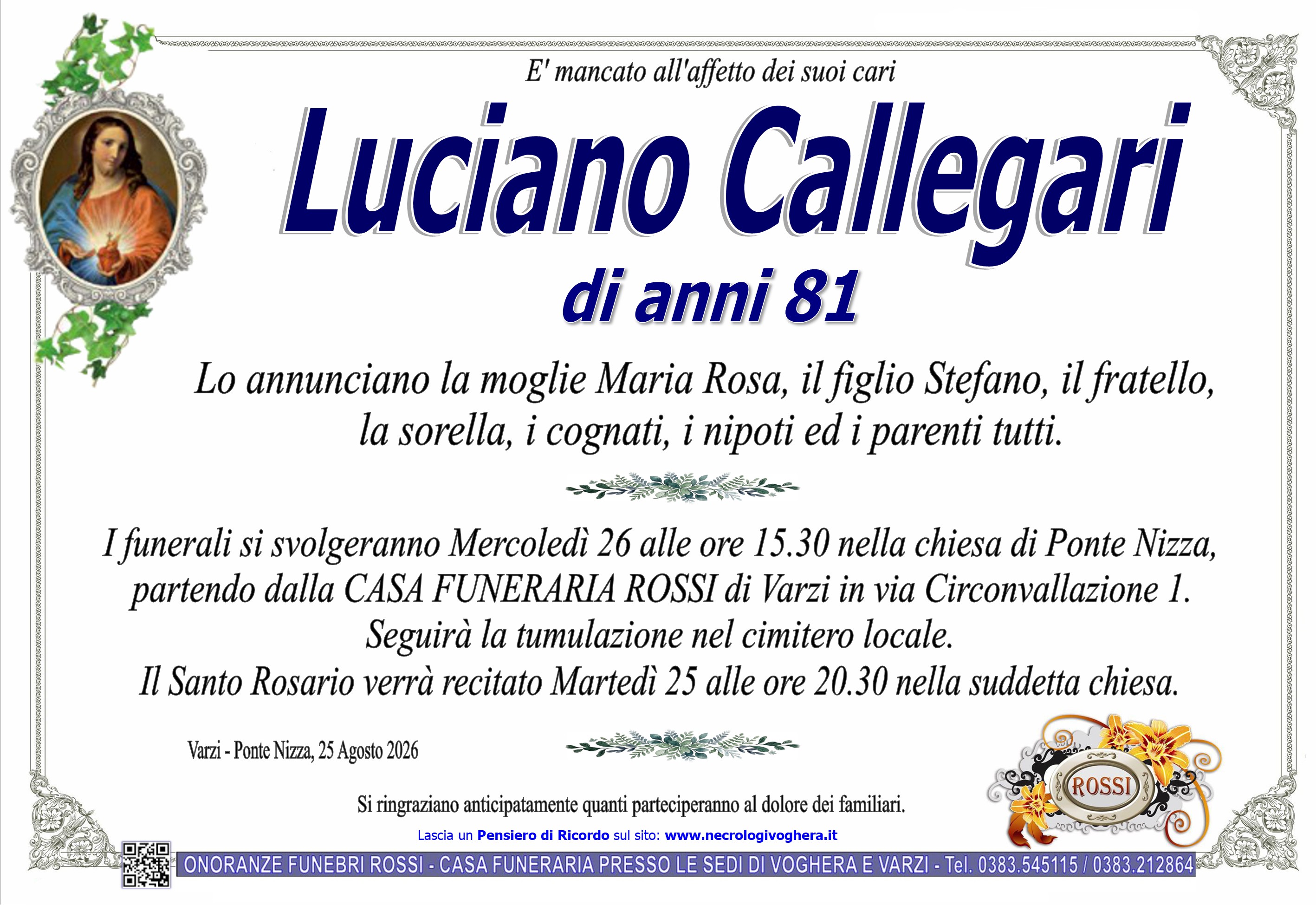 E' mancato all'affetto dei suoi cari

Luciano Callegari

di anni 81

Lo annunciano la moglie Maria Rosa, il figlio Stefano, il fratello, la sorella, i cognati, i nipoti ed i parenti tutti.

I funerali si svolgeranno Mercoledì 26 alle ore 15.30 nella chiesa di Ponte Nizza, partendo dalla CASA FUNERARIA ROSSI di Varzi in via Circonvallazione 1. Seguirà la tumulazione nel cimitero locale. Il Santo Rosario verrà recitato Martedì 25 alle ore 20.30 nella suddetta chiesa.

Varzi - Ponte Nizza, 25 Agosto 2026

ROSSI

Si ringraziano anticipatamente quanti parteciperanno al dolore dei familiari.

Lascia un Pensiero di Ricordo sul sito: www.necrologivoghera.it

ONORANZE FUNEBRI ROSSI - CASA FUNERARIA PRESSO LE SEDI DI VOGHERA E VARZI - Tel. 0383.545115 / 0383.212864